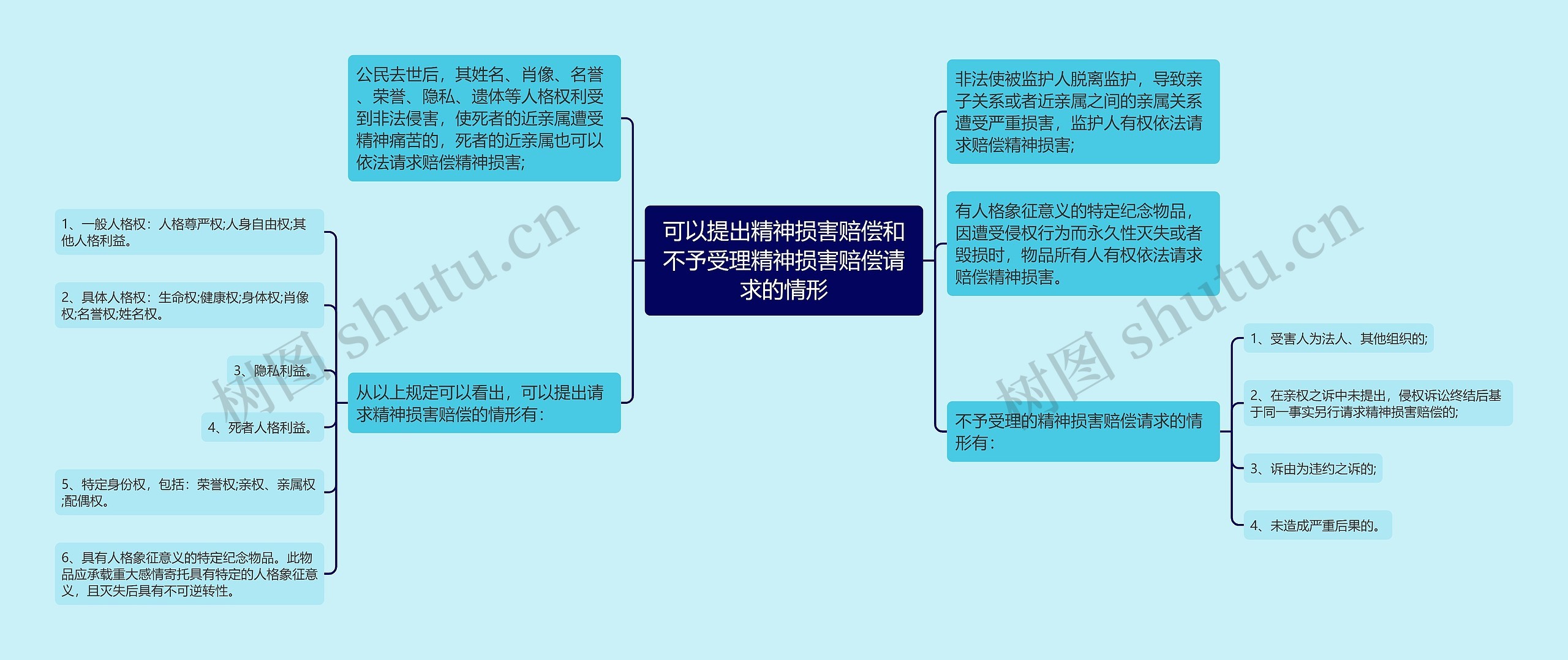 可以提出精神损害赔偿和不予受理精神损害赔偿请求的情形

公民去世后，其姓名、肖像、名誉、荣誉、隐私、遗体等人格权利受到非法侵害，使死者的近亲属遭受精神痛苦的，死者的近亲属也可以依法请求赔偿精神损害;

从以上规定可以看出，可以提出请求精神损害赔偿的情形有：

1、一般人格权：人格尊严权;人身自由权;其他人格利益。

2、具体人格权：生命权;健康权;身体权;肖像权;名誉权;姓名权。

3、隐私利益。

4、死者人格利益。

5、特定身份权，包括：荣誉权;亲权、亲属权;配偶权。

6、具有人格象征意义的特定纪念物品。此物品应承载重大感情寄托具有特定的人格象征意义，且灭失后具有不可逆转性。

非法使被监护人脱离监护，导致亲子关系或者近亲属之间的亲属关系遭受严重损害，监护人有权依法请求赔偿精神损害;

有人格象征意义的特定纪念物品，因遭受侵权行为而永久性灭失或者毁损时，物品所有人有权依法请求赔偿精神损害。

不予受理的精神损害赔偿请求的情形有：

1、受害人为法人、其他组织的;

2、在亲权之诉中未提出，侵权诉讼终结后基于同一事实另行请求精神损害赔偿的;

3、诉由为违约之诉的;

4、未造成严重后果的。

树图 shutu.cn

树图 shutu.cn